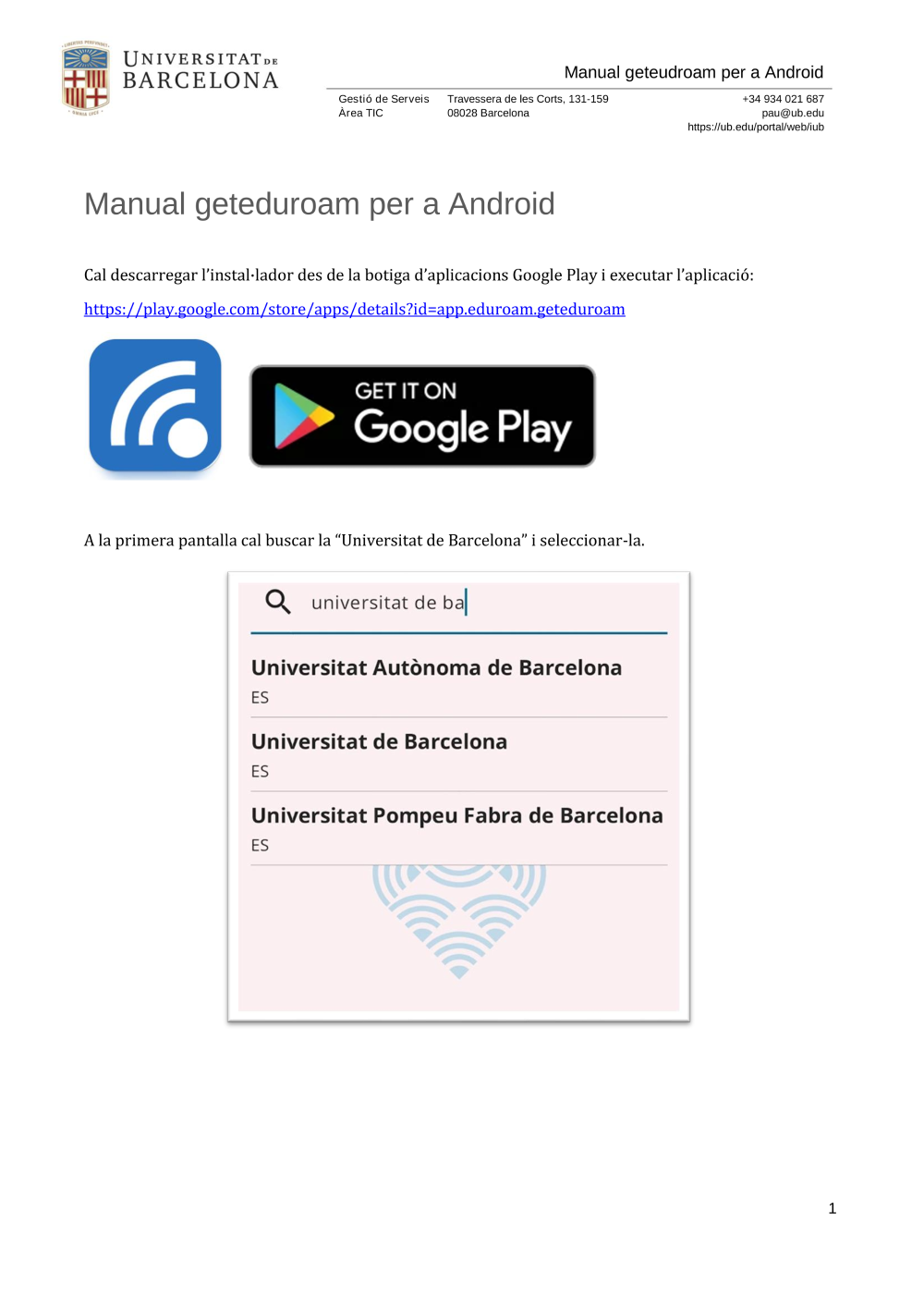 UNIVERSITAT DE BARCELONA

Manual geteudroam per a Android

Gestió de Serveis
Àrea TIC

Travessera de les Corts, 131-159
08028 Barcelona

+34 934 021 687
pau@ub.edu
https://ub.edu/portal/web/iub

Manual geteduroam per a Android

Cal descarregar l'instal·lador des de la botiga d'aplicacions Google Play i executar l'aplicació:

https://play.google.com/store/apps/details?id=app.eduroam.geteduroam

GET IT ON
Google Play

A la primera pantalla cal buscar la "Universitat de Barcelona" i seleccionar-la.

universitat de ba

Universitat Autònoma de Barcelona
ES

Universitat de Barcelona
ES

Universitat Pompeu Fabra de Barcelona
ES

1